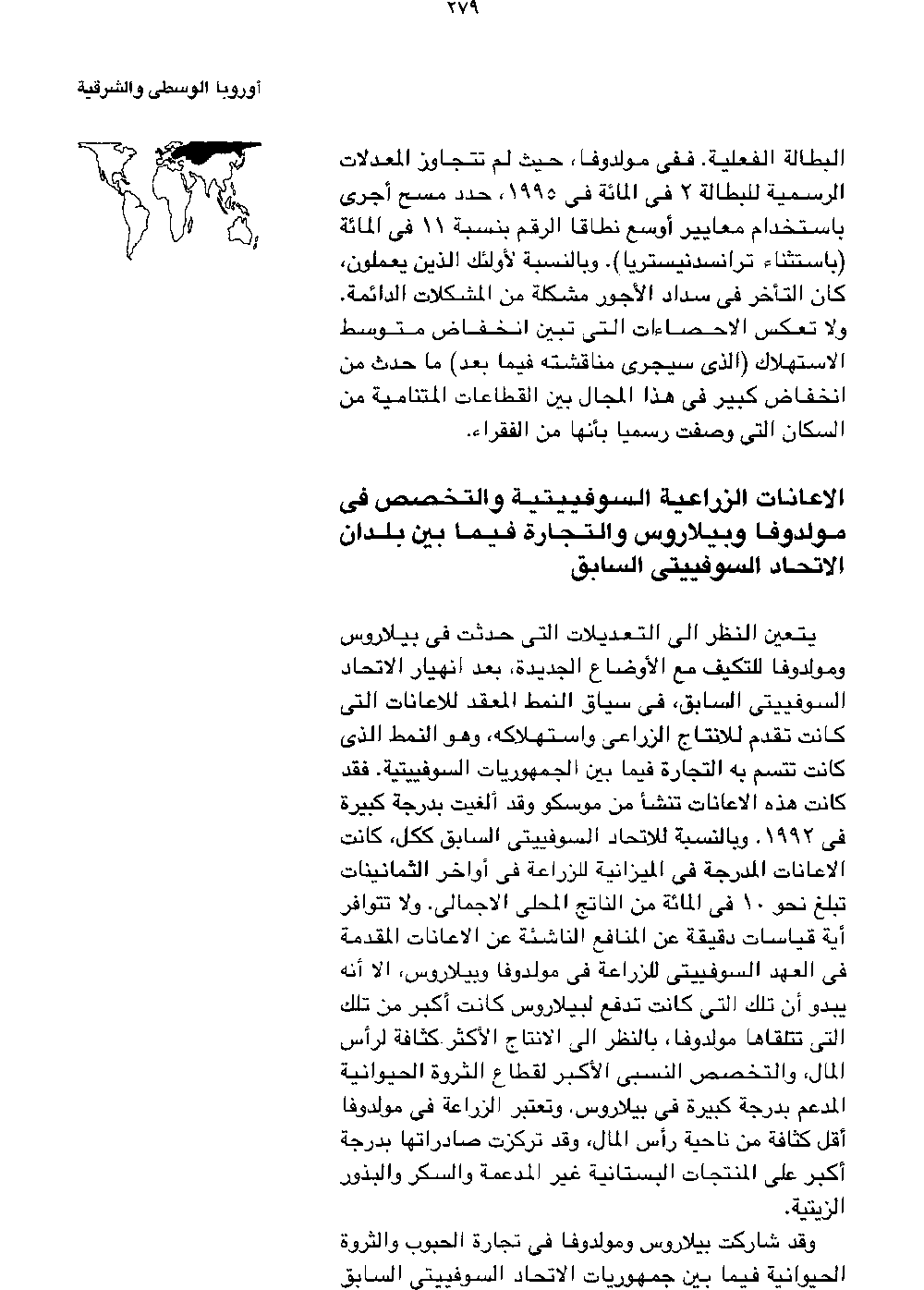 ٢٧٩

أوروبا الوسطى والشرقية

البطالة الفعلية. ففى مولدوفا، حيث لم تتجاوز المعدلات الرسمية للبطالة ٢ فى المائة فى ١٩٩٥، حدد مسح أجرى باستخدام معايير أوسع نطاقا الرقم بنسبة ١١ فى المائة (باستثناء ترانسدنيستريا). وبالنسبة لأولئك الذين يعملون، كان التأخر فى سداد الأجور مشكلة من المشكلات الدائمة. ولا تعكس الاحصاءات التى تبين انخفاض متوسط الاستهلاك (الذى سيجرى مناقشته فيما بعد) ما حدث من انخفاض كبير فى هذا المجال بين القطاعات المتنامية من السكان التى وصفت رسميا بأنها من الفقراء.

الاعانات الزراعية السوفييتية والتخصص فى مولدوفا وبيلاروس والتجارة فيما بين بلدان الاتحاد السوفييتى السابق

يتعين النظر الى التعديلات التى حدثت فى بيلاروس ومولدوفا للتكيف مع الأوضاع الجديدة، بعد انهيار الاتحاد السوفييتى السابق، فى سياق النمط المعقد للاعانات التى كانت تقدم للانتاج الزراعى واستهلاكه، وهو النمط الذى كانت تتسم به التجارة فيما بين الجمهوريات السوفييتية. فقد كانت هذه الاعانات تنشأ من موسكو وقد ألغيت بدرجة كبيرة فى ١٩٩٢. وبالنسبة للاتحاد السوفييتى السابق ككل، كانت الاعانات المدرجة فى الميزانية للزراعة فى أواخر الثمانينات تبلغ نحو ١٠ فى المائة من الناتج المحلى الاجمالى. ولا تتوافر أية قياسات دقيقة عن المنافع الناشئة عن الاعانات المقدمة فى العهد السوفييتى للزراعة فى مولدوفا وبيلاروس، الا أنه يبدو أن تلك التى كانت تدفع لبيلاروس كانت أكبر من تلك التى تتلقاها مولدوفا، بالنظر الى الانتاج الأكثر كثافة لرأس المال، والتخصص النسبى الأكبر لقطاع الثروة الحيوانية المدعم بدرجة كبيرة فى بيلاروس. وتعتبر الزراعة فى مولدوفا أقل كثافة من ناحية رأس المال، وقد تركزت صادراتها بدرجة أكبر على المنتجات البستانية غير المدعمة والسكر والبذور الزيتية.

وقد شاركت بيلاروس ومولدوفا فى تجارة الحبوب والثروة الحيوانية فيما بين جمهوريات الاتحاد السوفييتى السابق